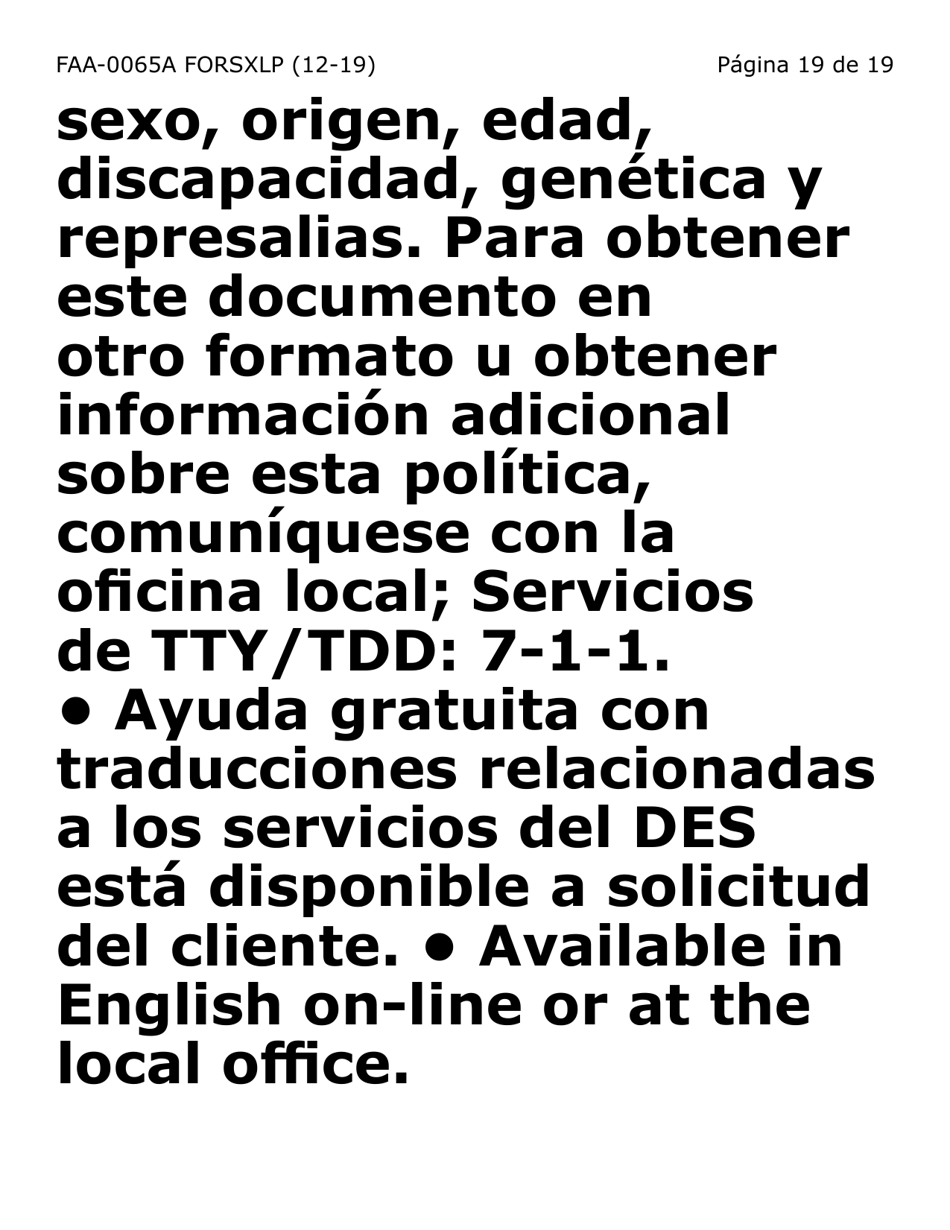 FAA-0065A FORSXLP (12-19)

Página 19 de 19

sexo, origen, edad, discapacidad, genética y represalias. Para obtener este documento en otro formato u obtener información adicional sobre esta política, comuníquese con la oficina local; Servicios de TTY/TDD: 7-1-1.
• Ayuda gratuita con traducciones relacionadas a los servicios del DES está disponible a solicitud del cliente. • Available in English on-line or at the local office.